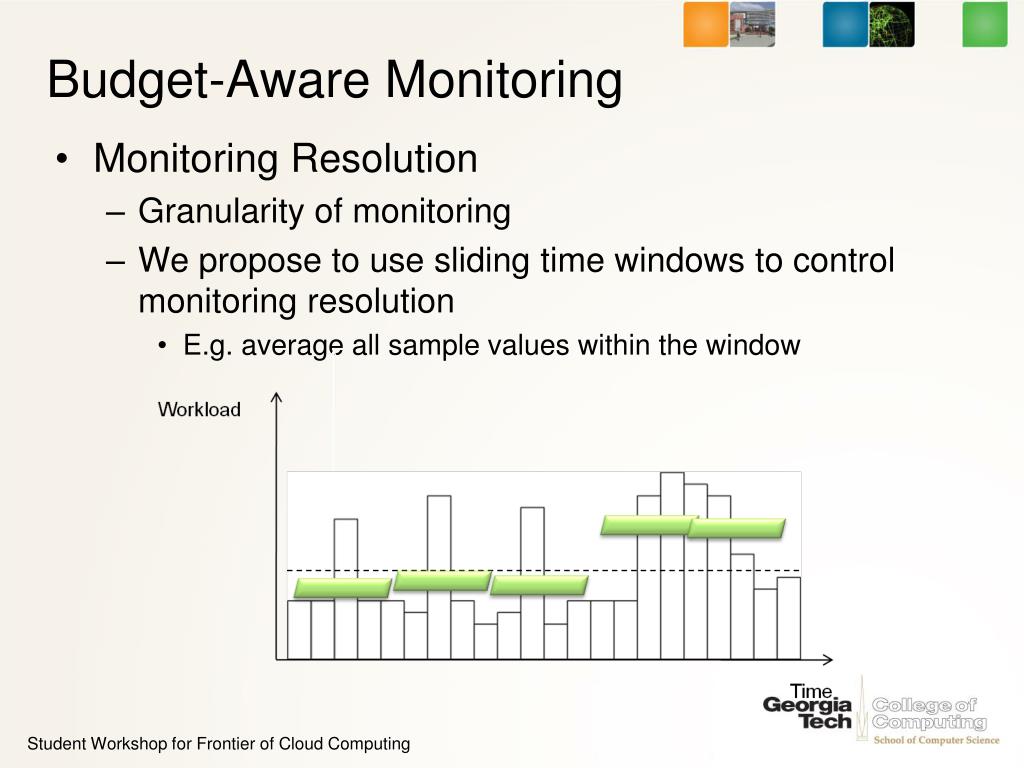 Budget-Aware Monitoring

• Monitoring Resolution
– Granularity of monitoring
– We propose to use sliding time windows to control monitoring resolution
• E.g. average all sample values within the window

Workload

Time

Georgia Tech College of Computing School of Computer Science

Student Workshop for Frontier of Cloud Computing